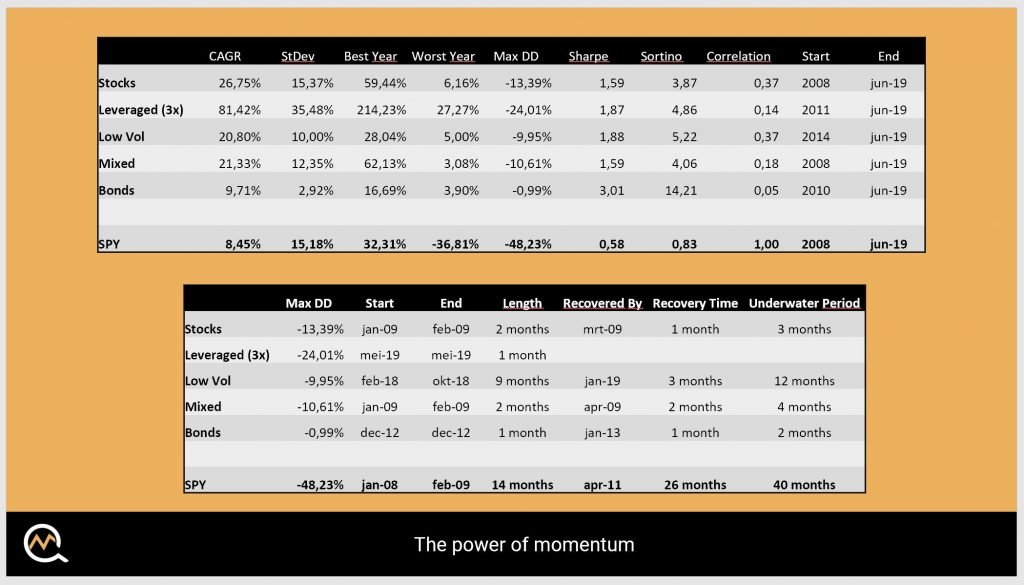 | | CAGR | StDev | Best Year | Worst Year | Max DD | Sharpe | Sortino | Correlation | Start | End |
|---|---|---|---|---|---|---|---|---|---|---|
| Stocks | 26,75% | 15,37% | 59,44% | 6,16% | -13,39% | 1,59 | 3,87 | 0,37 | 2008 | jun-19 |
| Leveraged (3x) | 81,42% | 35,48% | 214,23% | 27,27% | -24,01% | 1,87 | 4,86 | 0,14 | 2011 | jun-19 |
| Low Vol | 20,80% | 10,00% | 28,04% | 5,00% | -9,95% | 1,88 | 5,22 | 0,37 | 2014 | jun-19 |
| Mixed | 21,33% | 12,35% | 62,13% | 3,08% | -10,61% | 1,59 | 4,06 | 0,18 | 2008 | jun-19 |
| Bonds | 9,71% | 2,92% | 16,69% | 3,90% | -0,99% | 3,01 | 14,21 | 0,05 | 2010 | jun-19 |
| | | | | | | | | | | |
| SPY | 8,45% | 15,18% | 32,31% | -36,81% | -48,23% | 0,58 | 0,83 | 1,00 | 2008 | jun-19 |

| | Max DD | Start | End | Length | Recovered By | Recovery Time | Underwater Period |
|---|---|---|---|---|---|---|---|
| Stocks | -13,39% | jan-09 | feb-09 | 2 months | mrt-09 | 1 month | 3 months |
| Leveraged (3x) | -24,01% | mei-19 | mei-19 | 1 month | | | |
| Low Vol | -9,95% | feb-18 | okt-18 | 9 months | jan-19 | 3 months | 12 months |
| Mixed | -10,61% | jan-09 | feb-09 | 2 months | apr-09 | 2 months | 4 months |
| Bonds | -0,99% | dec-12 | dec-12 | 1 month | jan-13 | 1 month | 2 months |
| | | | | | | | |
| SPY | -48,23% | jan-08 | feb-09 | 14 months | apr-11 | 26 months | 40 months |

The power of momentum